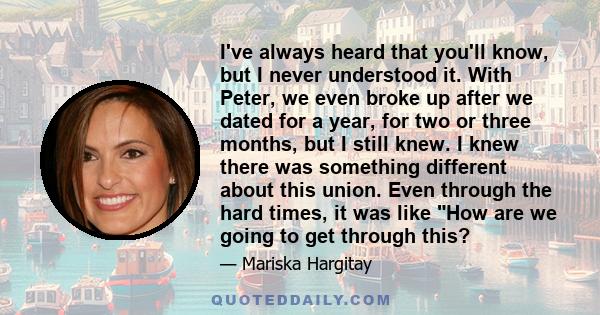 I've always heard that you'll know, but I never understood it. With Peter, we even broke up after we dated for a year, for two or three months, but I still knew. I knew there was something different about this union. Even through the hard times, it was like "How are we going to get through this?

— Mariska Hargitay

QUOTEDDAILY.COM